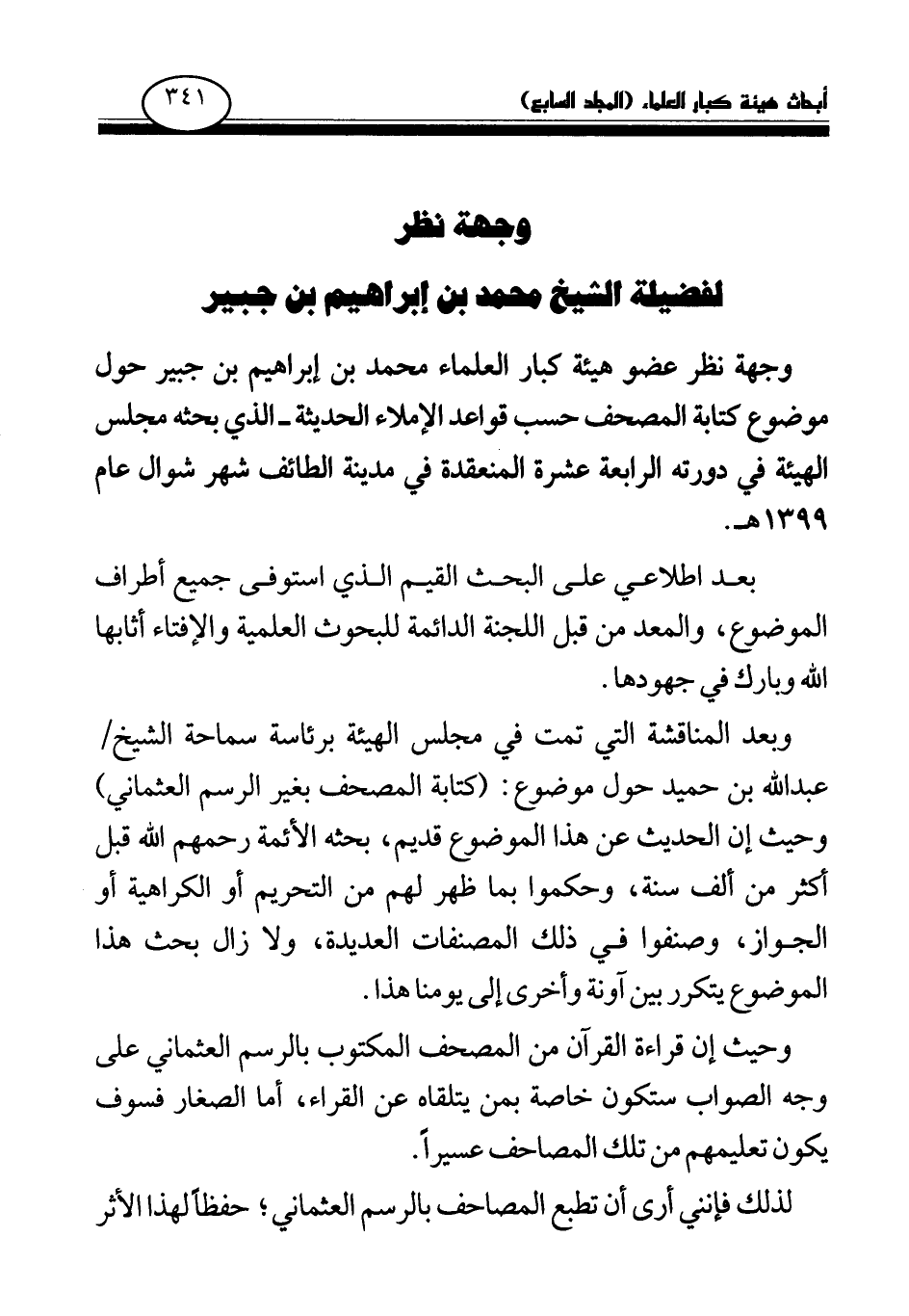 أبحاث هيئة كبار العلماء (المجلد السابع)

٣٤١

وجهة نظر

لفضيلة الشيخ محمد بن إبراهيم بن جبير

وجهة نظر عضو هيئة كبار العلماء محمد بن إبراهيم بن جبير حول موضوع كتابة المصحف حسب قواعد الإملاء الحديثة ـ الذي بحثه مجلس الهيئة في دورته الرابعة عشرة المنعقدة في مدينة الطائف شهر شوال عام ١٣٩٩هـ.

بعد اطلاعي على البحث القيم الذي استوفى جميع أطراف الموضوع، والمعد من قبل اللجنة الدائمة للبحوث العلمية والإفتاء أثابها الله وبارك في جهودها.

وبعد المناقشة التي تمت في مجلس الهيئة برئاسة سماحة الشيخ/ عبدالله بن حميد حول موضوع: (كتابة المصحف بغير الرسم العثماني) وحيث إن الحديث عن هذا الموضوع قديم، بحثه الأئمة رحمهم الله قبل أكثر من ألف سنة، وحكموا بما ظهر لهم من التحريم أو الكراهية أو الجواز، وصنفوا في ذلك المصنفات العديدة، ولا زال بحث هذا الموضوع يتكرر بين آونة وأخرى إلى يومنا هذا.

وحيث إن قراءة القرآن من المصحف المكتوب بالرسم العثماني على وجه الصواب ستكون خاصة بمن يتلقاه عن القراء، أما الصغار فسوف يكون تعليمهم من تلك المصاحف عسيراً.

لذلك فإنني أرى أن تطبع المصاحف بالرسم العثماني؛ حفظاً لهذا الأثر